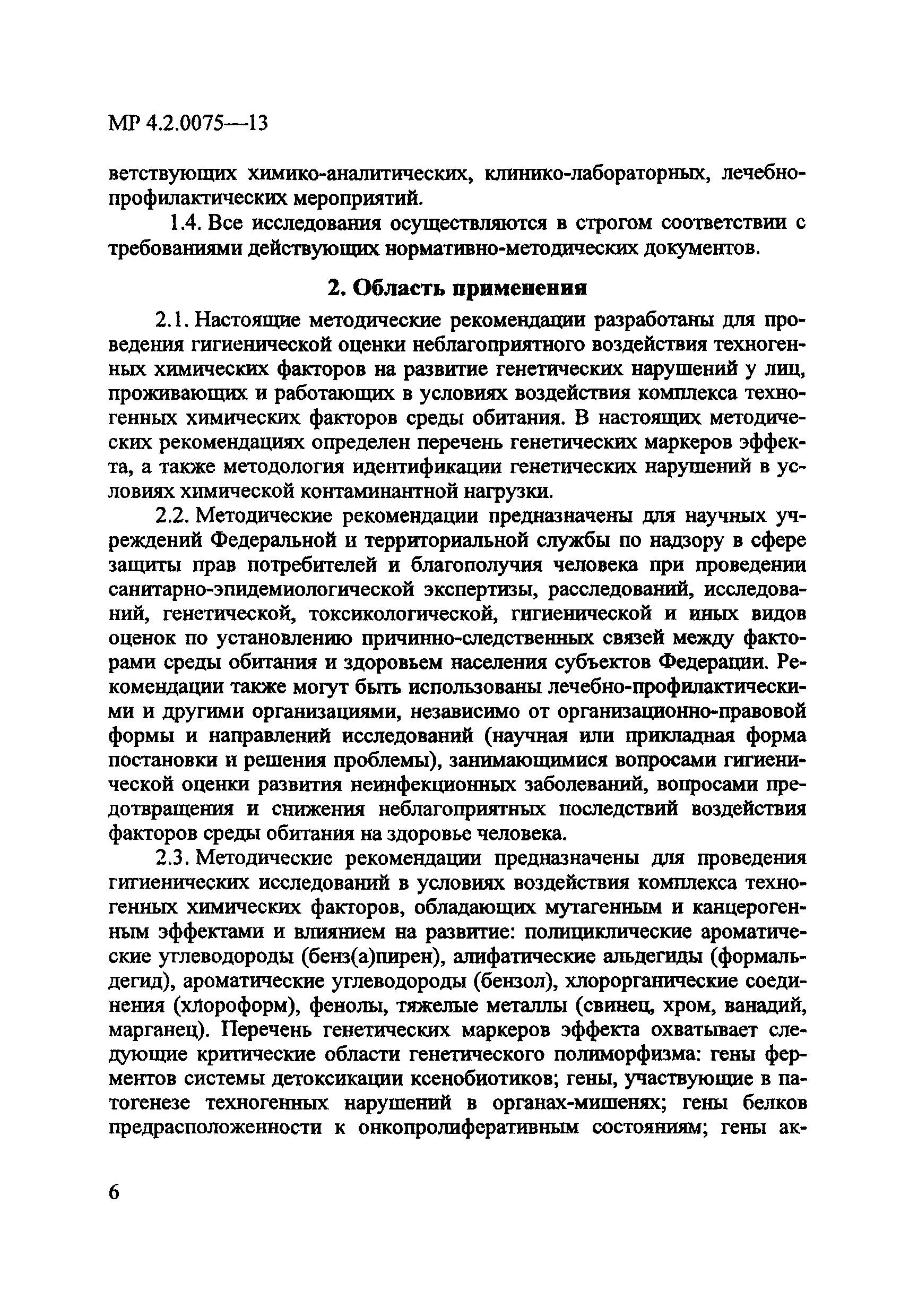 МР 4.2.0075—13

ветствующих химико-аналитических, клинико-лабораторных, лечебно-профилактических мероприятий.

1.4. Все исследования осуществляются в строгом соответствии с требованиями действующих нормативно-методических документов.

2. Область применения

2.1. Настоящие методические рекомендации разработаны для проведения гигиенической оценки неблагоприятного воздействия техногенных химических факторов на развитие генетических нарушений у лиц, проживающих и работающих в условиях воздействия комплекса техногенных химических факторов среды обитания. В настоящих методических рекомендациях определен перечень генетических маркеров эффекта, а также методология идентификации генетических нарушений в условиях химической контаминантной нагрузки.

2.2. Методические рекомендации предназначены для научных учреждений Федеральной и территориальной службы по надзору в сфере защиты прав потребителей и благополучия человека при проведении санитарно-эпидемиологической экспертизы, расследований, исследований, генетической, токсикологической, гигиенической и иных видов оценок по установлению причинно-следственных связей между факторами среды обитания и здоровьем населения субъектов Федерации. Рекомендации также могут быть использованы лечебно-профилактическими и другими организациями, независимо от организационно-правовой формы и направлений исследований (научная или прикладная форма постановки и решения проблемы), занимающимися вопросами гигиенической оценки развития неинфекционных заболеваний, вопросами предотвращения и снижения неблагоприятных последствий воздействия факторов среды обитания на здоровье человека.

2.3. Методические рекомендации предназначены для проведения гигиенических исследований в условиях воздействия комплекса техногенных химических факторов, обладающих мутагенным и канцерогенным эффектами и влиянием на развитие: полициклические ароматические углеводороды (бенз(а)пирен), алифатические альдегиды (формальдегид), ароматические углеводороды (бензол), хлорорганические соединения (хлороформ), фенолы, тяжелые металлы (свинец, хром, ванадий, марганец). Перечень генетических маркеров эффекта охватывает следующие критические области генетического полиморфизма: гены ферментов системы детоксикации ксенобиотиков; гены, участвующие в патогенезе техногенных нарушений в органах-мишенях; гены белков предрасположенности к онкопролиферативным состояниям; гены ак-

6